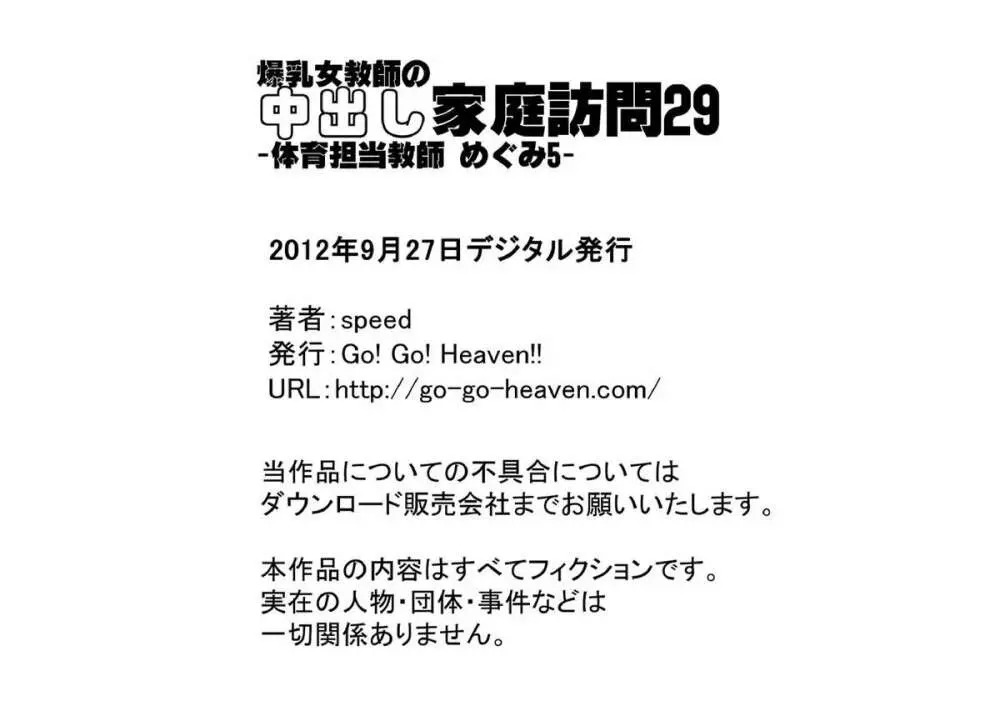 爆乳女教師の
中出し家庭訪問29
-体育担当教師 めぐみ5-

2012年9月27日デジタル発行

著者：speed
発行：Go! Go! Heaven!!
URL：http://go-go-heaven.com/

当作品についての不具合については
ダウンロード販売会社までお願いいたします。

本作品の内容はすべてフィクションです。
実在の人物・団体・事件などは
一切関係ありません。